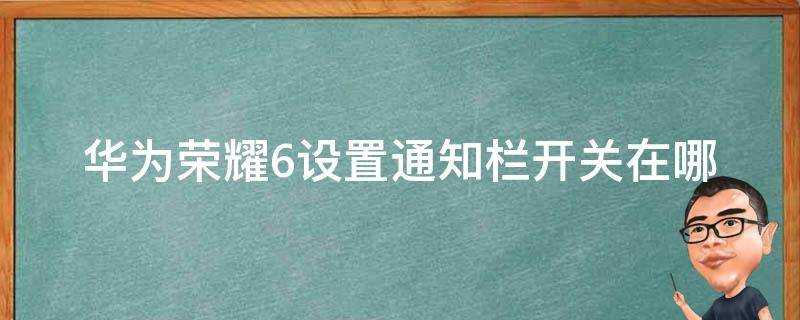 华为荣耀6设置通知栏开关在哪